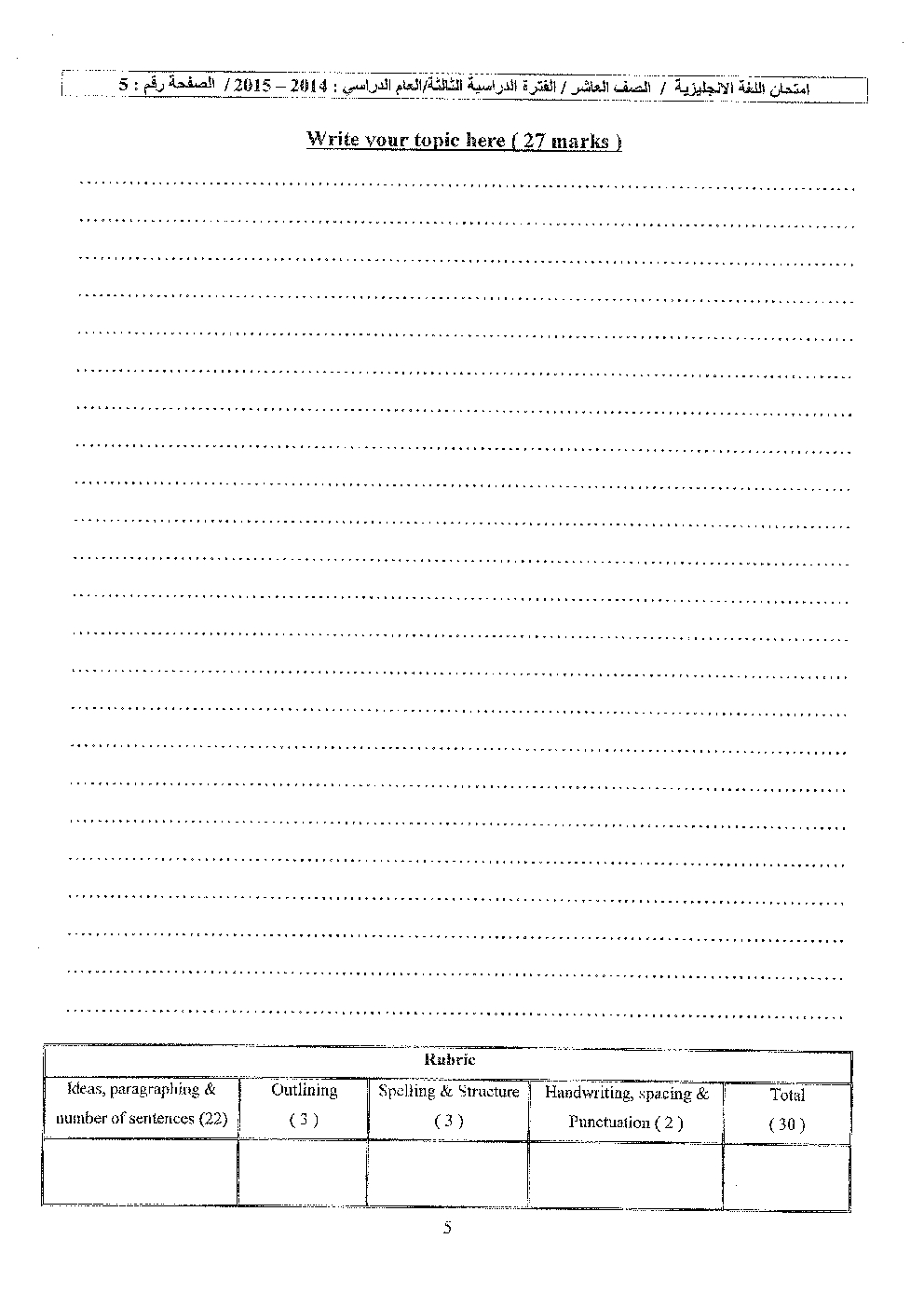 امتحان اللغة الانجليزية / الصف العاشر / الفترة الدراسية الثالثة/العام الدراسي : 2014 – 2015 / الصفحة رقم : 5

Write your topic here ( 27 marks )

| Rubric | | | | |
|---|---|---|---|---|
| Ideas, paragraphing & number of sentences (22) | Outlining ( 3 ) | Spelling & Structure ( 3 ) | Handwriting, spacing & Punctuation ( 2 ) | Total ( 30 ) |
| | | | | |

5